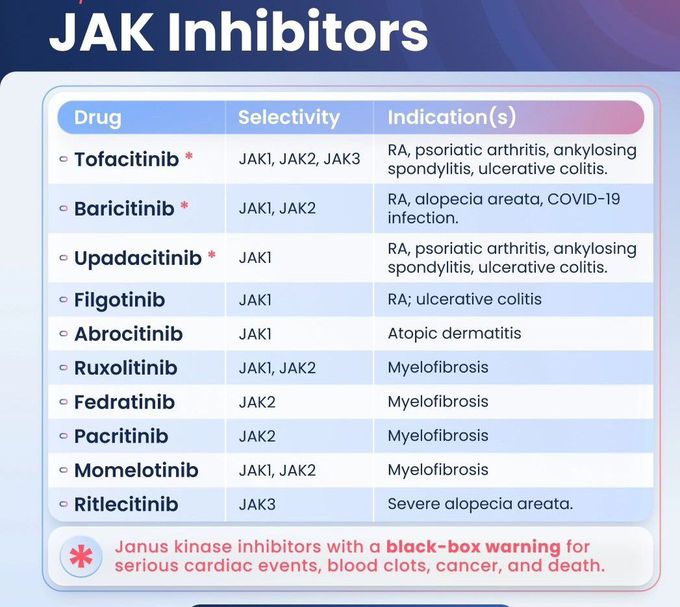 JAK Inhibitors

| Drug | Selectivity | Indication(s) |
|---|---|---|
| Tofacitinib * | JAK1, JAK2, JAK3 | RA, psoriatic arthritis, ankylosing spondylitis, ulcerative colitis. |
| Baricitinib * | JAK1, JAK2 | RA, alopecia areata, COVID-19 infection. |
| Upadacitinib * | JAK1 | RA, psoriatic arthritis, ankylosing spondylitis, ulcerative colitis. |
| Filgotinib | JAK1 | RA; ulcerative colitis |
| Abrocitinib | JAK1 | Atopic dermatitis |
| Ruxolitinib | JAK1, JAK2 | Myelofibrosis |
| Fedratinib | JAK2 | Myelofibrosis |
| Pacritinib | JAK2 | Myelofibrosis |
| Momelotinib | JAK1, JAK2 | Myelofibrosis |
| Ritlecitinib | JAK3 | Severe alopecia areata. |

* Janus kinase inhibitors with a black-box warning for serious cardiac events, blood clots, cancer, and death.